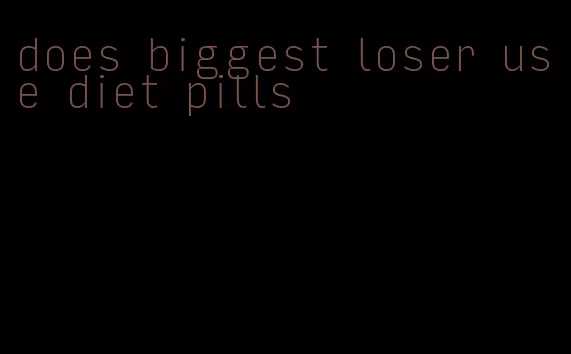 does biggest loser use diet pills